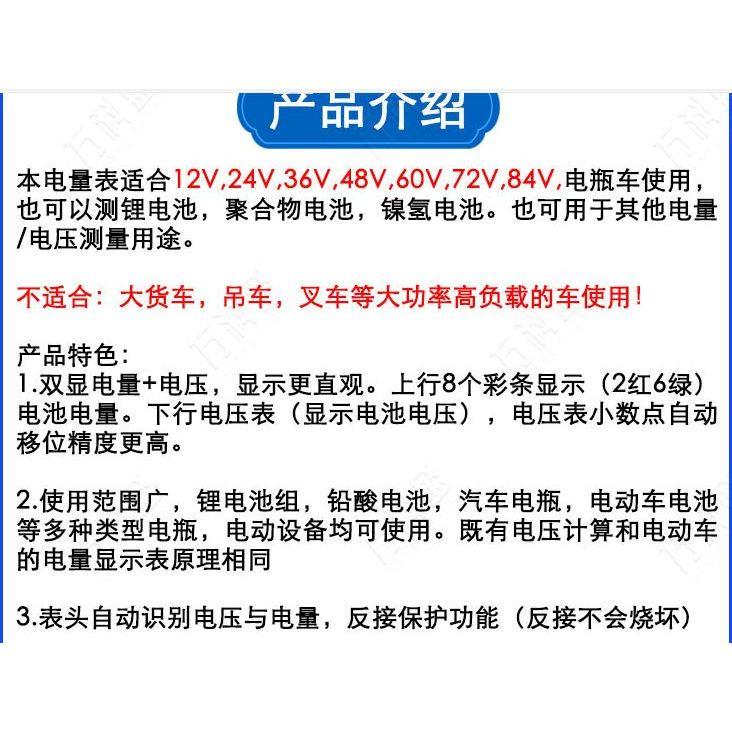 产品介绍

本电量表适合12V,24V,36V,48V,60V,72V,84V,电瓶车使用，也可以测锂电池，聚合物电池，镍氢电池。也可用于其他电量/电压测量用途。

不适合：大货车，吊车，叉车等大功率高负载的车使用！

产品特色：
1.双显电量+电压，显示更直观。上行8个彩条显示（2红6绿）电池电量。下行电压表（显示电池电压），电压表小数点自动移位精度更高。

2.使用范围广，锂电池组，铅酸电池，汽车电瓶，电动车电池等多种类型电瓶，电动设备均可使用。既有电压计算和电动车的电量显示表原理相同

3.表头自动识别电压与电量，反接保护功能（反接不会烧坏）